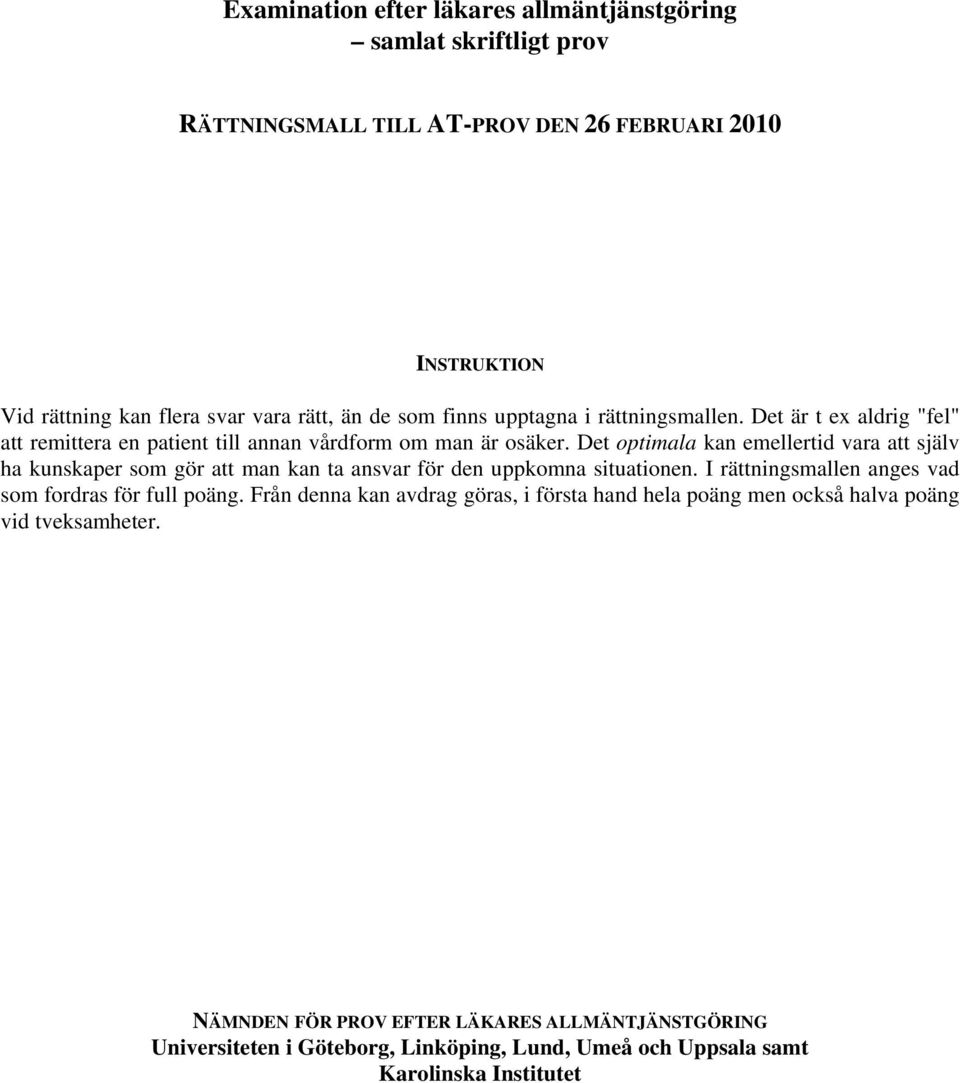 Examination efter läkares allmäntjänstgöring
– samlat skriftligt prov

RÄTTNINGSMALL TILL AT-PROV DEN 26 FEBRUARI 2010

INSTRUKTION

Vid rättning kan flera svar vara rätt, än de som finns upptagna i rättningsmallen. Det är t ex aldrig "fel" att remittera en patient till annan vårdform om man är osäker. Det optimala kan emellertid vara att själv ha kunskaper som gör att man kan ta ansvar för den uppkomna situationen. I rättningsmallen anges vad som fordras för full poäng. Från denna kan avdrag göras, i första hand hela poäng men också halva poäng vid tveksamheter.

NÄMNDEN FÖR PROV EFTER LÄKARES ALLMÄNTJÄNSTGÖRING
Universiteten i Göteborg, Linköping, Lund, Umeå och Uppsala samt Karolinska Institutet